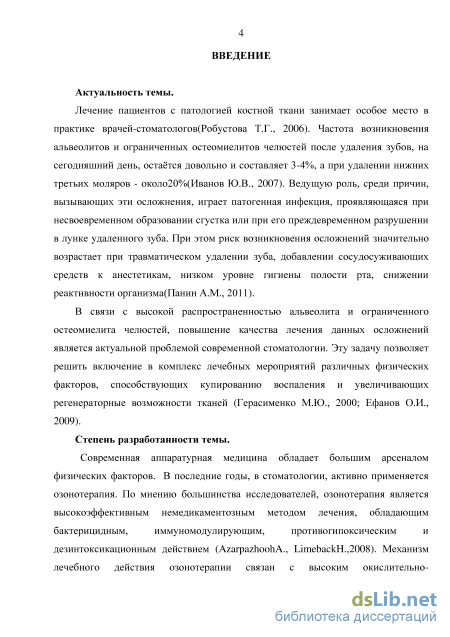 4

ВВЕДЕНИЕ

Актуальность темы.

Лечение пациентов с патологией костной ткани занимает особое место в практике врачей-стоматологов(Робустова Т.Г., 2006). Частота возникновения альвеолитов и ограниченных остеомиелитов челюстей после удаления зубов, на сегодняшний день, остаётся довольно и составляет 3-4%, а при удалении нижних третьих моляров - около20%(Иванов Ю.В., 2007). Ведущую роль, среди причин, вызывающих эти осложнения, играет патогенная инфекция, проявляющаяся при несвоевременном образовании сгустка или при его преждевременном разрушении в лунке удаленного зуба. При этом риск возникновения осложнений значительно возрастает при травматическом удалении зуба, добавлении сосудосуживающих средств к анестетикам, низком уровне гигиены полости рта, снижении реактивности организма(Панин А.М., 2011).

В связи с высокой распространенностью альвеолита и ограниченного остеомиелита челюстей, повышение качества лечения данных осложнений является актуальной проблемой современной стоматологии. Эту задачу позволяет решить включение в комплекс лечебных мероприятий различных физических факторов, способствующих купированию воспаления и увеличивающих регенераторные возможности тканей (Герасименко М.Ю., 2000; Ефанов О.И., 2009).

Степень разработанности темы.

Современная аппаратурная медицина обладает большим арсеналом физических факторов. В последние годы, в стоматологии, активно применяется озонотерапия. По мнению большинства исследователей, озонотерапия является высокоэффективным немедикаментозным методом лечения, обладающим бактерицидным, иммуномодулирующим, противогипоксическим и дезинтоксикационным действием (AzarpazhoohA., LimebackH.,2008). Механизм лечебного действия озонотерапии связан с высоким окислительно-

dsLib.net
библиотека диссертаций